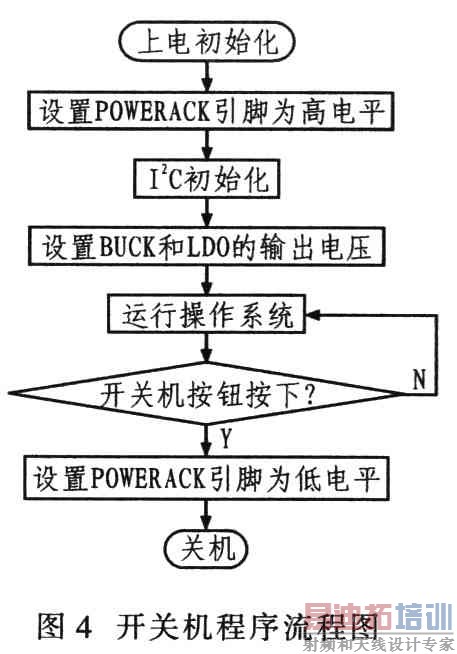 上电初始化

设置POWERACK引脚为高电平

$I^2C$初始化

设置BUCK和LDO的输出电压

运行操作系统

开关机按钮按下?

N

Y

设置POWERACK引脚为低电平

关机

图 4 开关机程序流程图

易迪拓培训
射频和天线设计专家